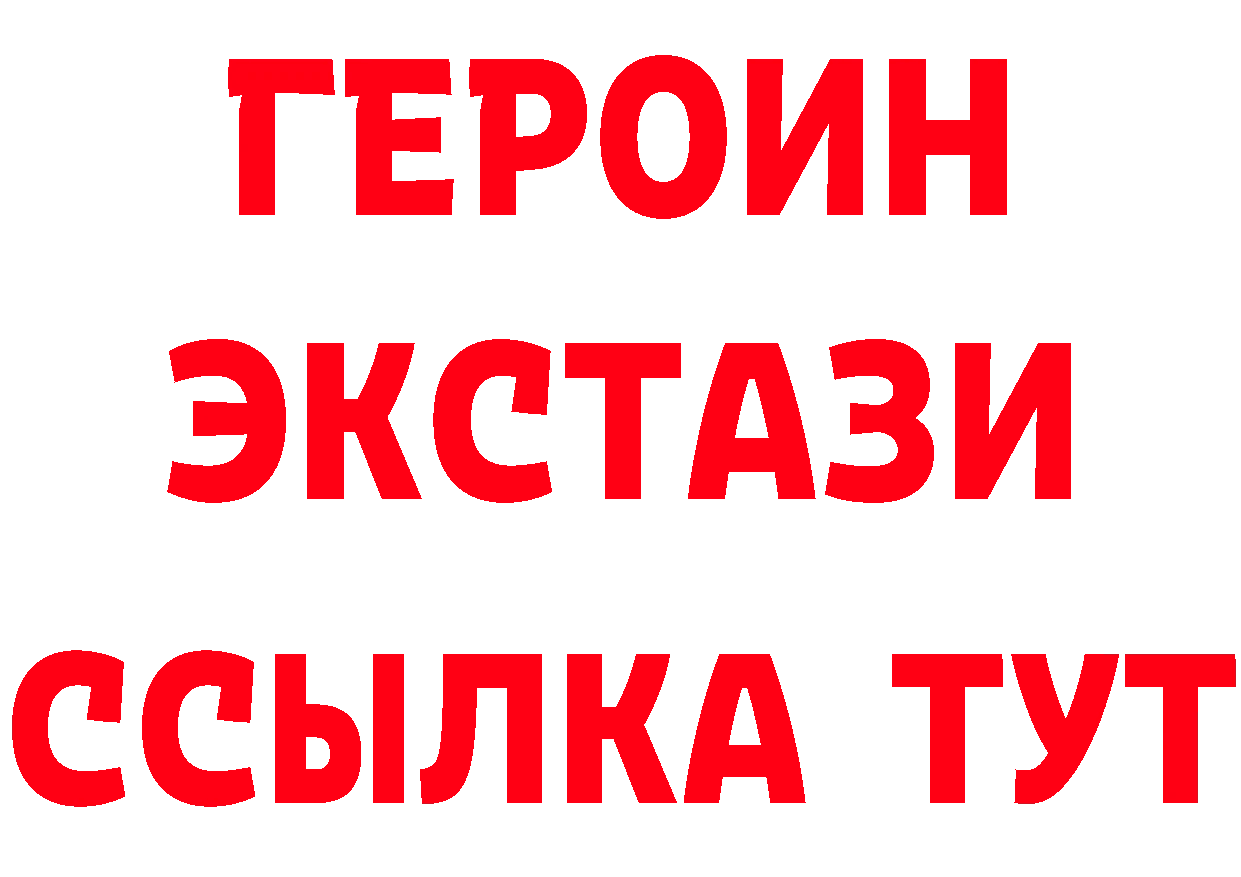 ГЕРОИН
ЭКСТАЗИ
ССЫЛКА ТУТ